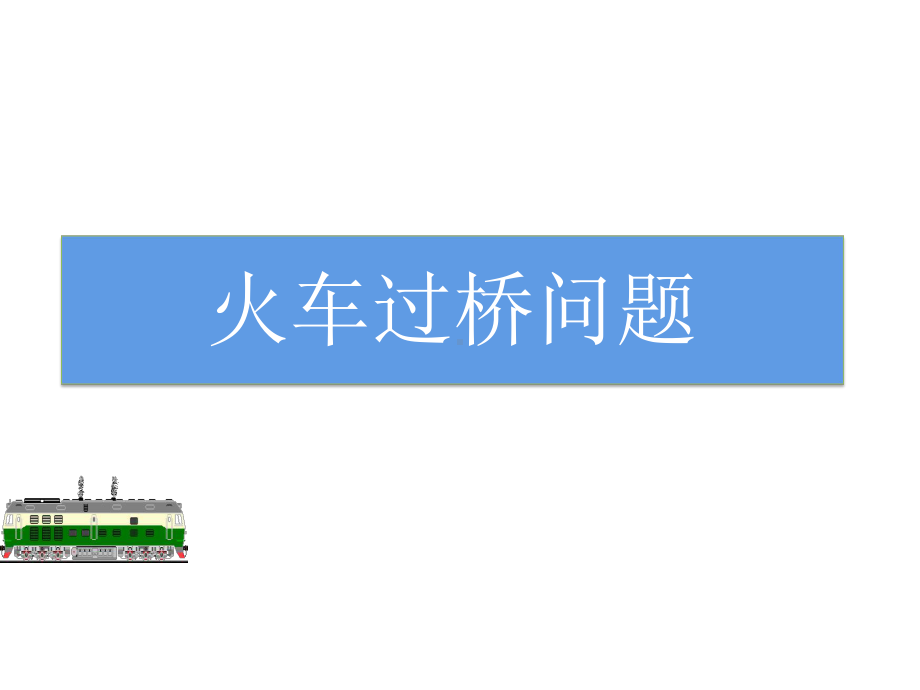 火车过桥问题